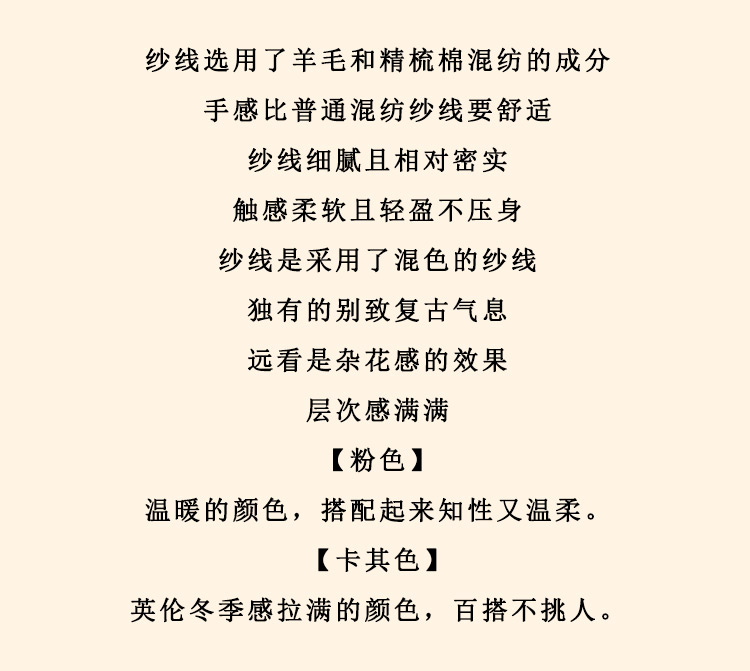 纱线选用了羊毛和精梳棉混纺的成分

手感比普通混纺纱线要舒适

纱线细腻且相对密实

触感柔软且轻盈不压身

纱线是采用了混色的纱线

独有的别致复古气息

远看是杂花感的效果

层次感满满

【粉色】

温暖的颜色，搭配起来知性又温柔。

【卡其色】

英伦冬季感拉满的颜色，百搭不挑人。